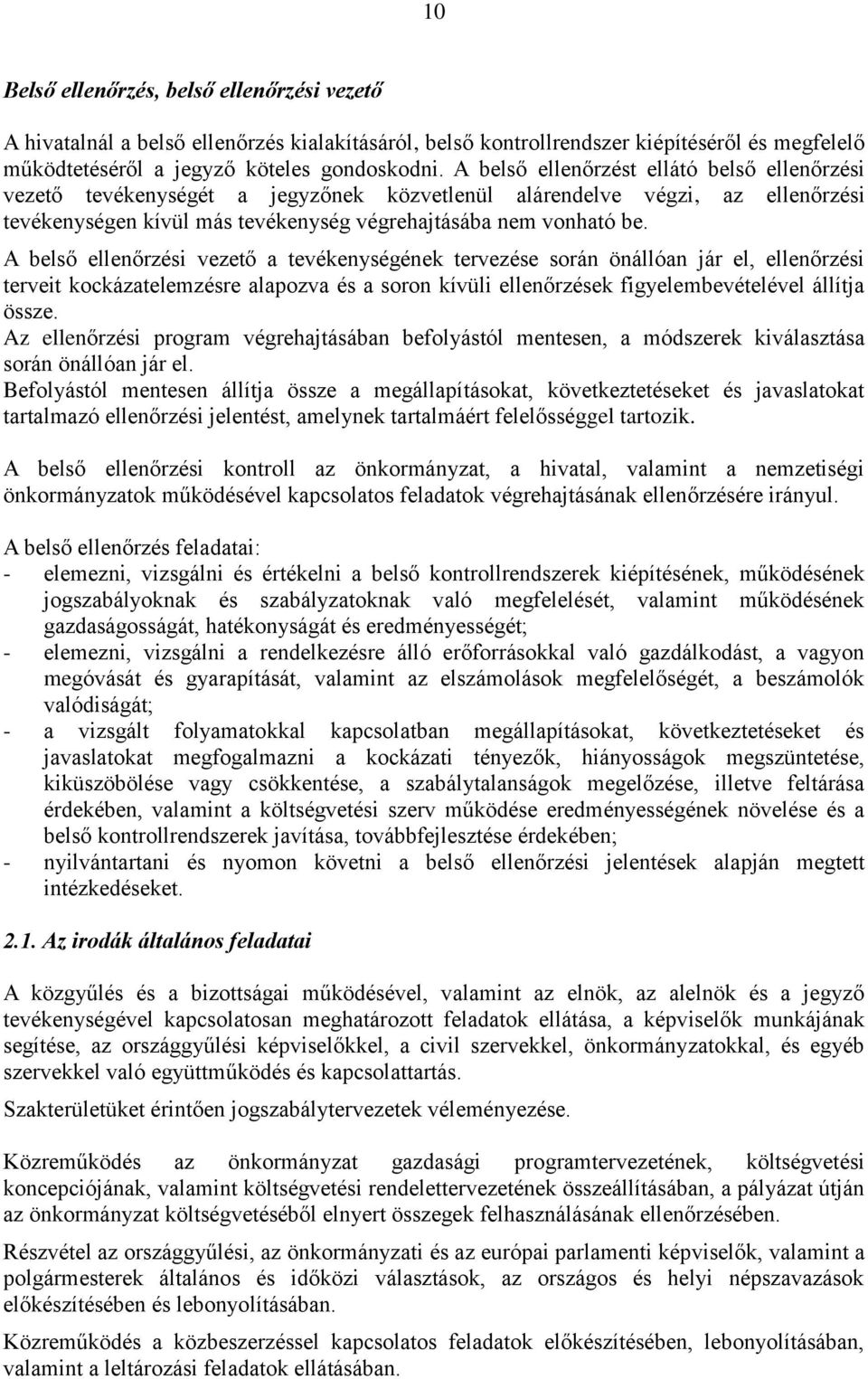 10

Belső ellenőrzés, belső ellenőrzési vezető

A hivatalnál a belső ellenőrzés kialakításáról, belső kontrollrendszer kiépítéséről és megfelelő működtetéséről a jegyző köteles gondoskodni. A belső ellenőrzést ellátó belső ellenőrzési vezető tevékenységét a jegyzőnek közvetlenül alárendelve végzi, az ellenőrzési tevékenységen kívül más tevékenység végrehajtásába nem vonható be.
A belső ellenőrzési vezető a tevékenységének tervezése során önállóan jár el, ellenőrzési terveit kockázatelemzésre alapozva és a soron kívüli ellenőrzések figyelembevételével állítja össze.
Az ellenőrzési program végrehajtásában befolyástól mentesen, a módszerek kiválasztása során önállóan jár el.
Befolyástól mentesen állítja össze a megállapításokat, következtetéseket és javaslatokat tartalmazó ellenőrzési jelentést, amelynek tartalmáért felelősséggel tartozik.

A belső ellenőrzési kontroll az önkormányzat, a hivatal, valamint a nemzetiségi önkormányzatok működésével kapcsolatos feladatok végrehajtásának ellenőrzésére irányul.

A belső ellenőrzés feladatai:
- elemezni, vizsgálni és értékelni a belső kontrollrendszerek kiépítésének, működésének jogszabályoknak és szabályzatoknak való megfelelését, valamint működésének gazdaságosságát, hatékonyságát és eredményességét;
- elemezni, vizsgálni a rendelkezésre álló erőforrásokkal való gazdálkodást, a vagyon megóvását és gyarapítását, valamint az elszámolások megfelelőségét, a beszámolók valódiságát;
- a vizsgált folyamatokkal kapcsolatban megállapításokat, következtetéseket és javaslatokat megfogalmazni a kockázati tényezők, hiányosságok megszüntetése, kiküszöbölése vagy csökkentése, a szabálytalanságok megelőzése, illetve feltárása érdekében, valamint a költségvetési szerv működése eredményességének növelése és a belső kontrollrendszerek javítása, továbbfejlesztése érdekében;
- nyilvántartani és nyomon követni a belső ellenőrzési jelentések alapján megtett intézkedéseket.

2.1. Az irodák általános feladatai

A közgyűlés és a bizottságai működésével, valamint az elnök, az alelnök és a jegyző tevékenységével kapcsolatosan meghatározott feladatok ellátása, a képviselők munkájának segítése, az országgyűlési képviselőkkel, a civil szervekkel, önkormányzatokkal, és egyéb szervekkel való együttműködés és kapcsolattartás.

Szakterületüket érintően jogszabálytervezetek véleményezése.

Közreműködés az önkormányzat gazdasági programtervezetének, költségvetési koncepciójának, valamint költségvetési rendelettervezetének összeállításában, a pályázat útján az önkormányzat költségvetéséből elnyert összegek felhasználásának ellenőrzésében.

Részvétel az országgyűlési, az önkormányzati és az európai parlamenti képviselők, valamint a polgármesterek általános és időközi választások, az országos és helyi népszavazások előkészítésében és lebonyolításában.

Közreműködés a közbeszerzéssel kapcsolatos feladatok előkészítésében, lebonyolításában, valamint a leltározási feladatok ellátásában.